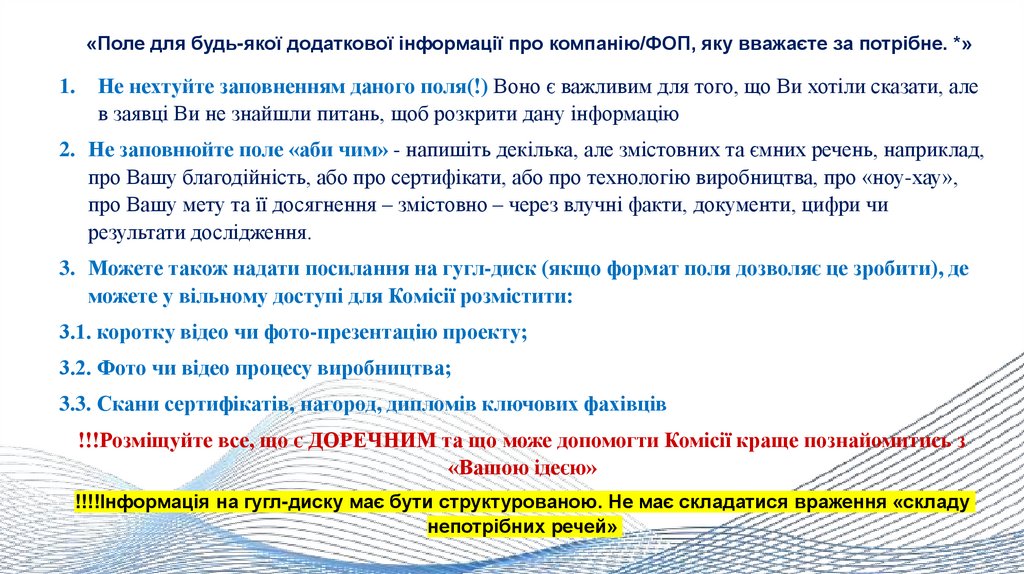 «Поле для будь-якої додаткової інформації про компанію/ФОП, яку вважаєте за потрібне. *»

1. Не нехтуйте заповненням даного поля(!) Воно є важливим для того, що Ви хотіли сказати, але в заявці Ви не знайшли питань, щоб розкрити дану інформацію

2. Не заповнюйте поле «аби чим» - напишіть декілька, але змістовних та ємних речень, наприклад, про Вашу благодійність, або про сертифікати, або про технологію виробництва, про «ноу-хау», про Вашу мету та її досягнення – змістовно – через влучні факти, документи, цифри чи результати дослідження.

3. Можете також надати посилання на гугл-диск (якщо формат поля дозволяє це зробити), де можете у вільному доступі для Комісії розмістити:

3.1. коротку відео чи фото-презентацію проекту;

3.2. Фото чи відео процесу виробництва;

3.3. Скани сертифікатів, нагород, дипломів ключових фахівців

!!!Розміщуйте все, що є ДОРЕЧНИМ та що може допомогти Комісії краще познайомитись з «Вашою ідеєю»

!!!!Інформація на гугл-диску має бути структурованою. Не має складатися враження «складу непотрібних речей»